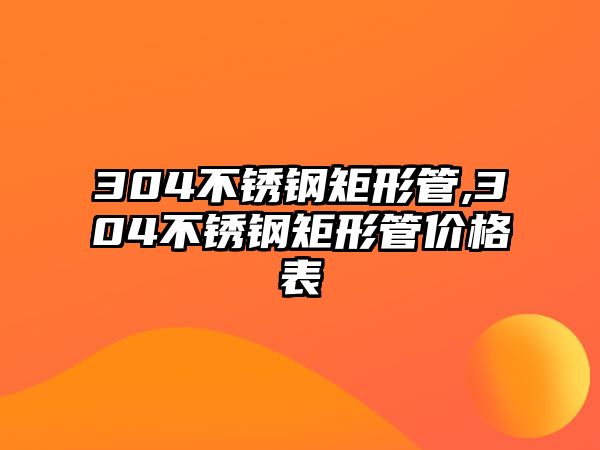 304不锈钢矩形管,304不锈钢矩形管价格表